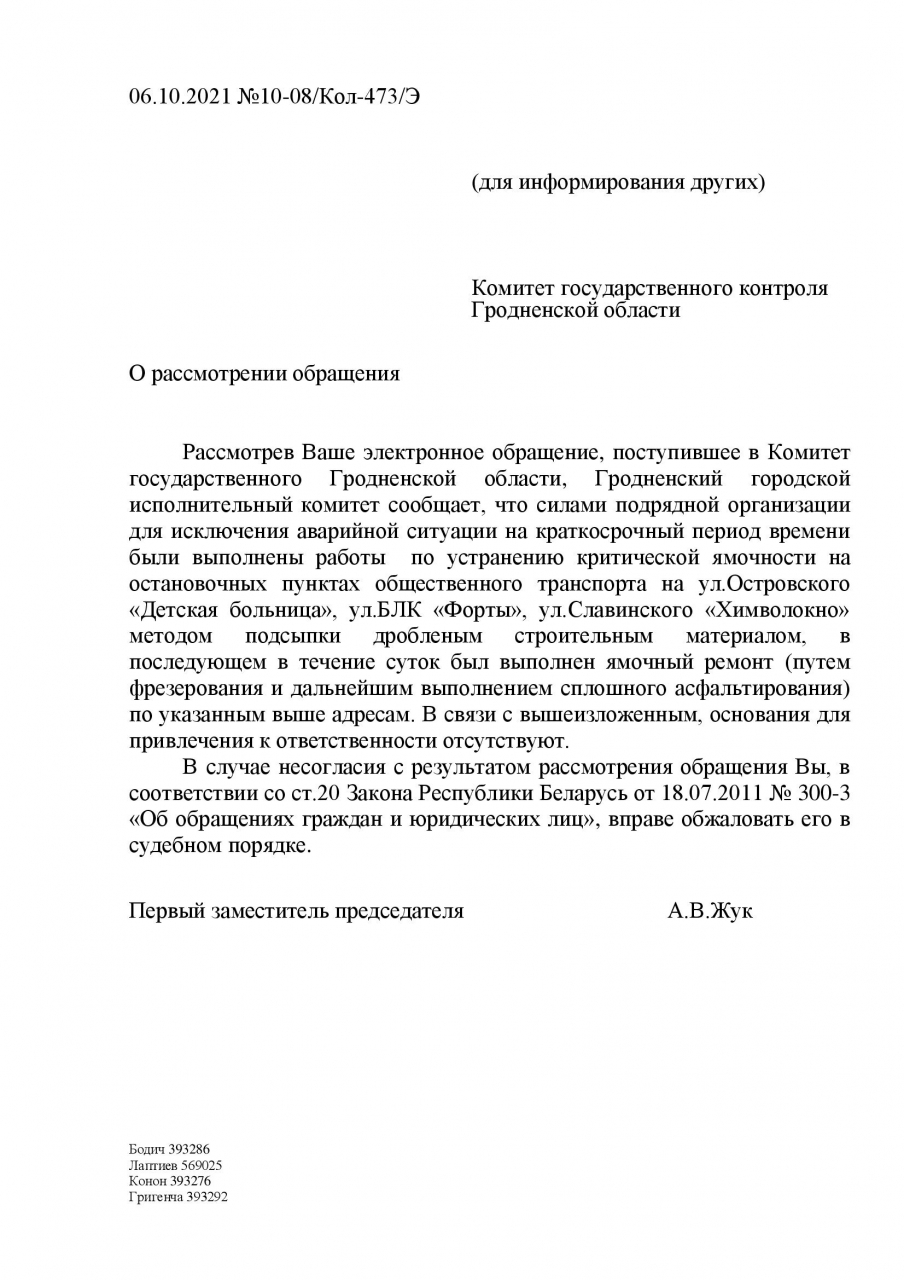 06.10.2021 №10-08/Кол-473/Э

(для информирования других)

Комитет государственного контроля Гродненской области

О рассмотрении обращения

Рассмотрев Ваше электронное обращение, поступившее в Комитет государственного Гродненской области, Гродненский городской исполнительный комитет сообщает, что силами подрядной организации для исключения аварийной ситуации на краткосрочный период времени были выполнены работы по устранению критической ямочности на остановочных пунктах общественного транспорта на ул.Островского «Детская больница», ул.БЛК «Форты», ул.Славинского «Химволокно» методом подсыпки дробленым строительным материалом, в последующем в течение суток был выполнен ямочный ремонт (путем фрезерования и дальнейшим выполнением сплошного асфальтирования) по указанным выше адресам. В связи с вышеизложенным, основания для привлечения к ответственности отсутствуют.

В случае несогласия с результатом рассмотрения обращения Вы, в соответствии со ст.20 Закона Республики Беларусь от 18.07.2011 № 300-З «Об обращениях граждан и юридических лиц», вправе обжаловать его в судебном порядке.

Первый заместитель председателя А.В.Жук

Бодич 393286
Лаптиев 569025
Конон 393276
Григенча 393292